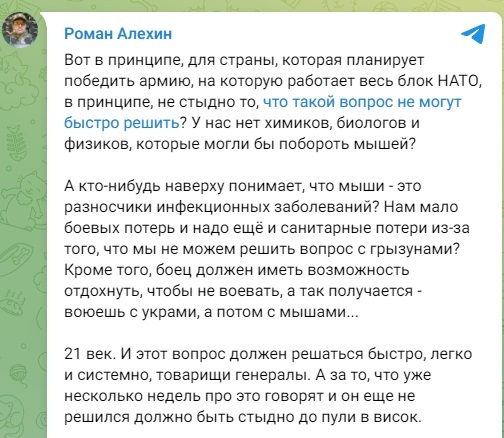 Роман Алехин

Вот в принципе, для страны, которая планирует победить армию, на которую работает весь блок НАТО, в принципе, не стыдно то, что такой вопрос не могут быстро решить? У нас нет химиков, биологов и физиков, которые могли бы побороть мышей?

А кто-нибудь наверху понимает, что мыши - это разносчики инфекционных заболеваний? Нам мало боевых потерь и надо ещё и санитарные потери из-за того, что мы не можем решить вопрос с грызунами? Кроме того, боец должен иметь возможность отдохнуть, чтобы не воевать, а так получается - воюешь с украми, а потом с мышами...

21 век. И этот вопрос должен решаться быстро, легко и системно, товарищи генералы. А за то, что уже несколько недель про это говорят и он еще не решился должно быть стыдно до пули в висок.